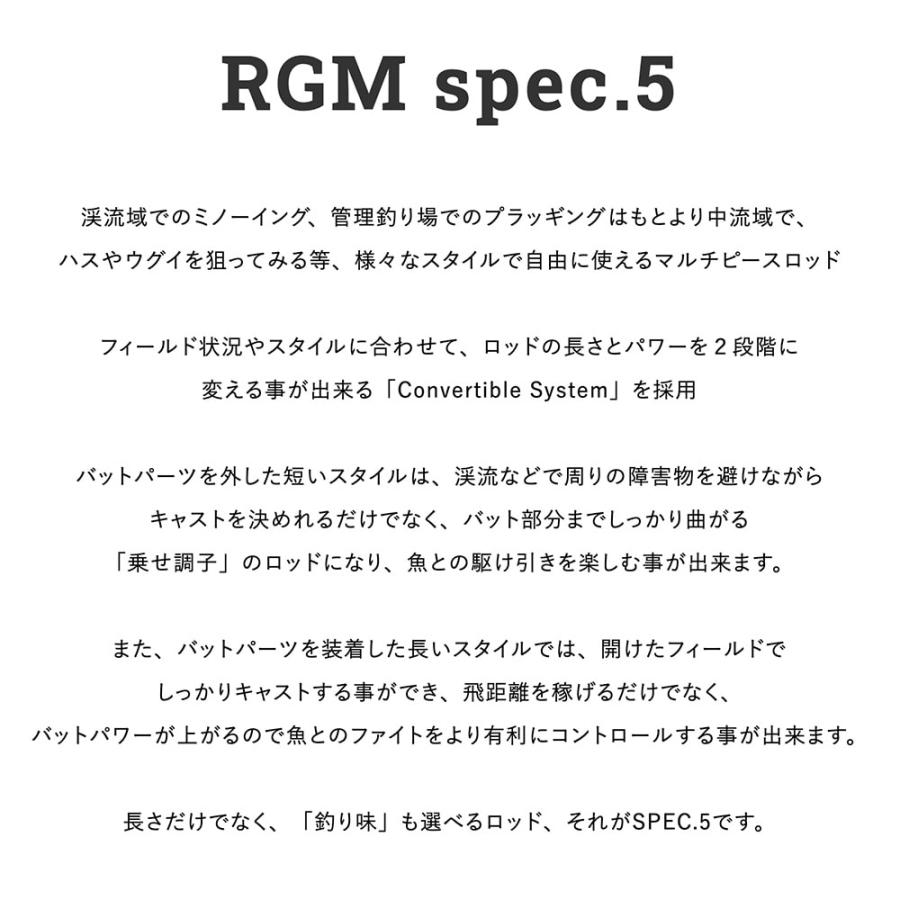 RGM spec.5

渓流域でのミノーイング、管理釣り場でのプラッギングはもとより中流域で、ハスやウグイを狙ってみる等、様々なスタイルで自由に使えるマルチピースロッド

フィールド状況やスタイルに合わせて、ロッドの長さとパワーを２段階に変える事が出来る「Convertible System」を採用

バットパーツを外した短いスタイルは、渓流などで周りの障害物を避けながらキャストを決めれるだけでなく、バット部分までしっかり曲がる「乗せ調子」のロッドになり、魚との駆け引きを楽しむ事が出来ます。

また、バットパーツを装着した長いスタイルでは、開けたフィールドでしっかりキャストする事ができ、飛距離を稼げるだけでなく、バットパワーが上がるので魚とのファイトをより有利にコントロールする事が出来ます。

長さだけでなく、「釣り味」も選べるロッド、それがSPEC.5です。